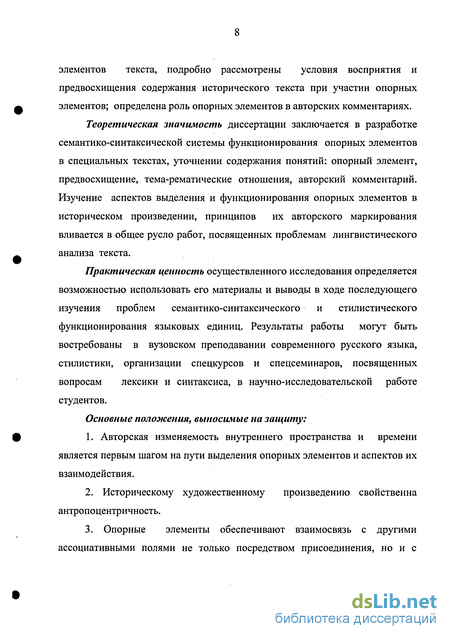 8

элементов текста, подробно рассмотрены условия восприятия и предвосхищения содержания исторического текста при участии опорных элементов; определена роль опорных элементов в авторских комментариях.

Теоретическая значимость диссертации заключается в разработке семантико-синтаксической системы функционирования опорных элементов в специальных текстах, уточнении содержания понятий: опорный элемент, предвосхищение, тема-рематические отношения, авторский комментарий. Изучение аспектов выделения и функционирования опорных элементов в историческом произведении, принципов их авторского маркирования вливается в общее русло работ, посвященных проблемам лингвистического анализа текста.

Практическая ценность осуществленного исследования определяется возможностью использовать его материалы и выводы в ходе последующего изучения проблем семантико-синтаксического и стилистического функционирования языковых единиц. Результаты работы могут быть востребованы в вузовском преподавании современного русского языка, стилистики, организации спецкурсов и спецсеминаров, посвященных вопросам лексики и синтаксиса, в научно-исследовательской работе студентов.

Основные положения, выносимые на защиту:

1. Авторская изменяемость внутреннего пространства и времени является первым шагом на пути выделения опорных элементов и аспектов их взаимодействия.

2. Историческому художественному произведению свойственна антропоцентричность.

3. Опорные элементы обеспечивают взаимосвязь с другими ассоциативными полями не только посредством присоединения, но и с

dsLib.net
библиотека диссертаций